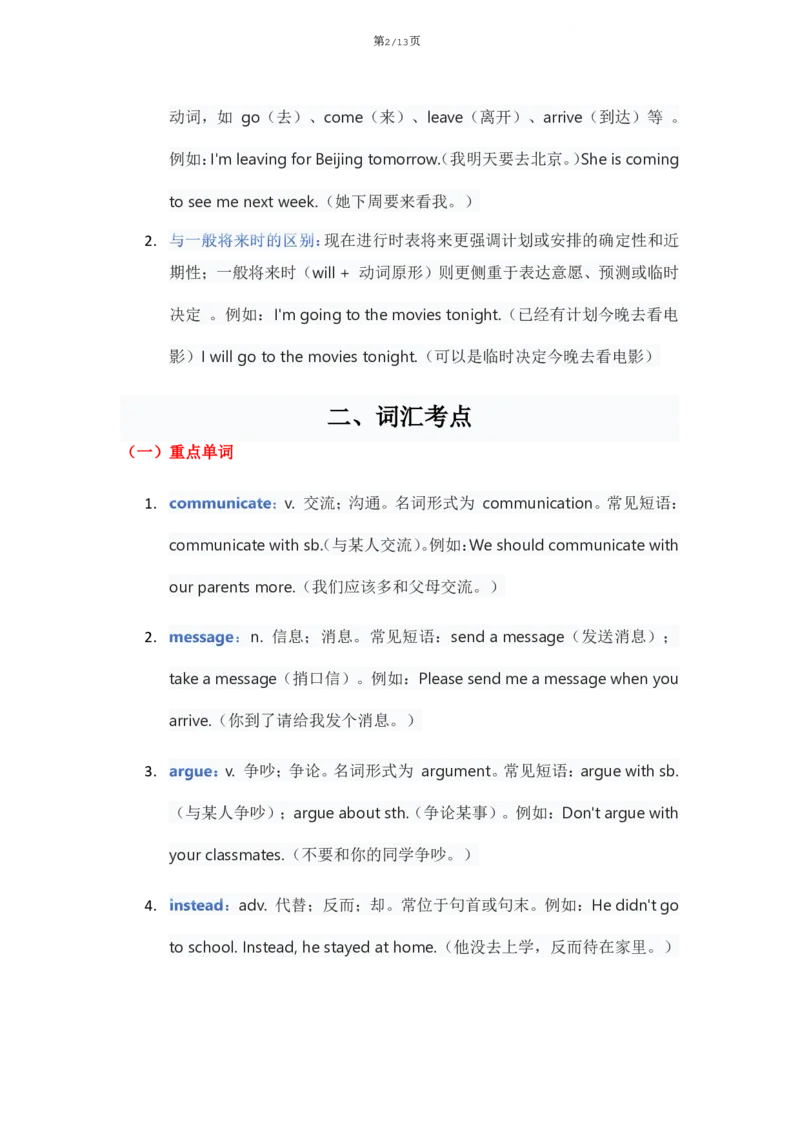 第2/13页

动词，如 go（去）、come（来）、leave（离开）、arrive（到达）等 。例如：I'm leaving for Beijing tomorrow.（我明天要去北京。）She is coming to see me next week.（她下周要来看我。）

2. 与一般将来时的区别：现在进行时表将来更强调计划或安排的确定性和近期性；一般将来时（will + 动词原形）则更侧重于表达意愿、预测或临时决定 。例如：I'm going to the movies tonight.（已经有计划今晚去看电影）I will go to the movies tonight.（可以是临时决定今晚去看电影）

二、词汇考点

（一）重点单词

1. communicate：v. 交流；沟通。名词形式为 communication。常见短语：communicate with sb.（与某人交流）。例如：We should communicate with our parents more.（我们应该多和父母交流。）

2. message：n. 信息；消息。常见短语：send a message（发送消息）；take a message（捎口信）。例如：Please send me a message when you arrive.（你到了请给我发个消息。）

3. argue：v. 争吵；争论。名词形式为 argument。常见短语：argue with sb.（与某人争吵）；argue about sth.（争论某事）。例如：Don't argue with your classmates.（不要和你的同学争吵。）

4. instead：adv. 代替；反而；却。常位于句首或句末。例如：He didn't go to school. Instead, he stayed at home.（他没去上学，反而待在家里。）